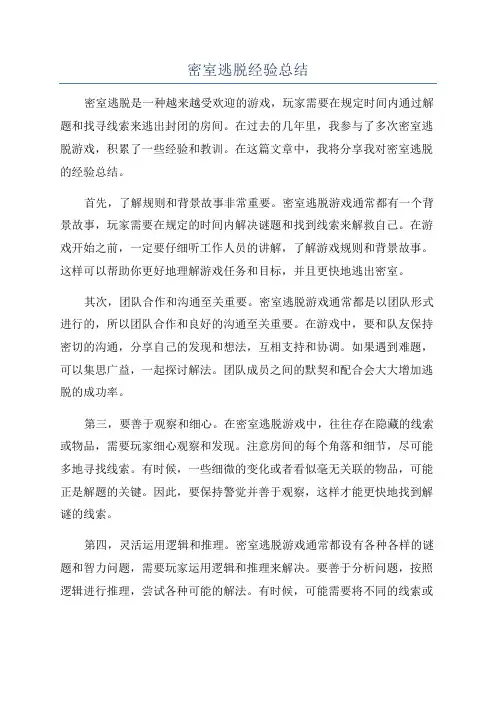 密室逃脱经验总结

密室逃脱是一种越来越受欢迎的游戏，玩家需要在规定时间内通过解题和找寻线索来逃出封闭的房间。在过去的几年里，我参与了多次密室逃脱游戏，积累了一些经验和教训。在这篇文章中，我将分享我对密室逃脱的经验总结。

首先，了解规则和背景故事非常重要。密室逃脱游戏通常都有一个背景故事，玩家需要在规定的时间内解决谜题和找到线索来解救自己。在游戏开始之前，一定要仔细听工作人员的讲解，了解游戏规则和背景故事。这样可以帮助你更好地理解游戏任务和目标，并且更快地逃出密室。

其次，团队合作和沟通至关重要。密室逃脱游戏通常都是以团队形式进行的，所以团队合作和良好的沟通至关重要。在游戏中，要和队友保持密切的沟通，分享自己的发现和想法，互相支持和协调。如果遇到难题，可以集思广益，一起探讨解法。团队成员之间的默契和配合会大大增加逃脱的成功率。

第三，要善于观察和细心。在密室逃脱游戏中，往往存在隐藏的线索或物品，需要玩家细心观察和发现。注意房间的每个角落和细节，尽可能多地寻找线索。有时候，一些细微的变化或者看似毫无关联的物品，可能正是解题的关键。因此，要保持警觉并善于观察，这样才能更快地找到解谜的线索。

第四，灵活运用逻辑和推理。密室逃脱游戏通常都设有各种各样的谜题和智力问题，需要玩家运用逻辑和推理来解决。要善于分析问题，按照逻辑进行推理，尝试各种可能的解法。有时候，可能需要将不同的线索或